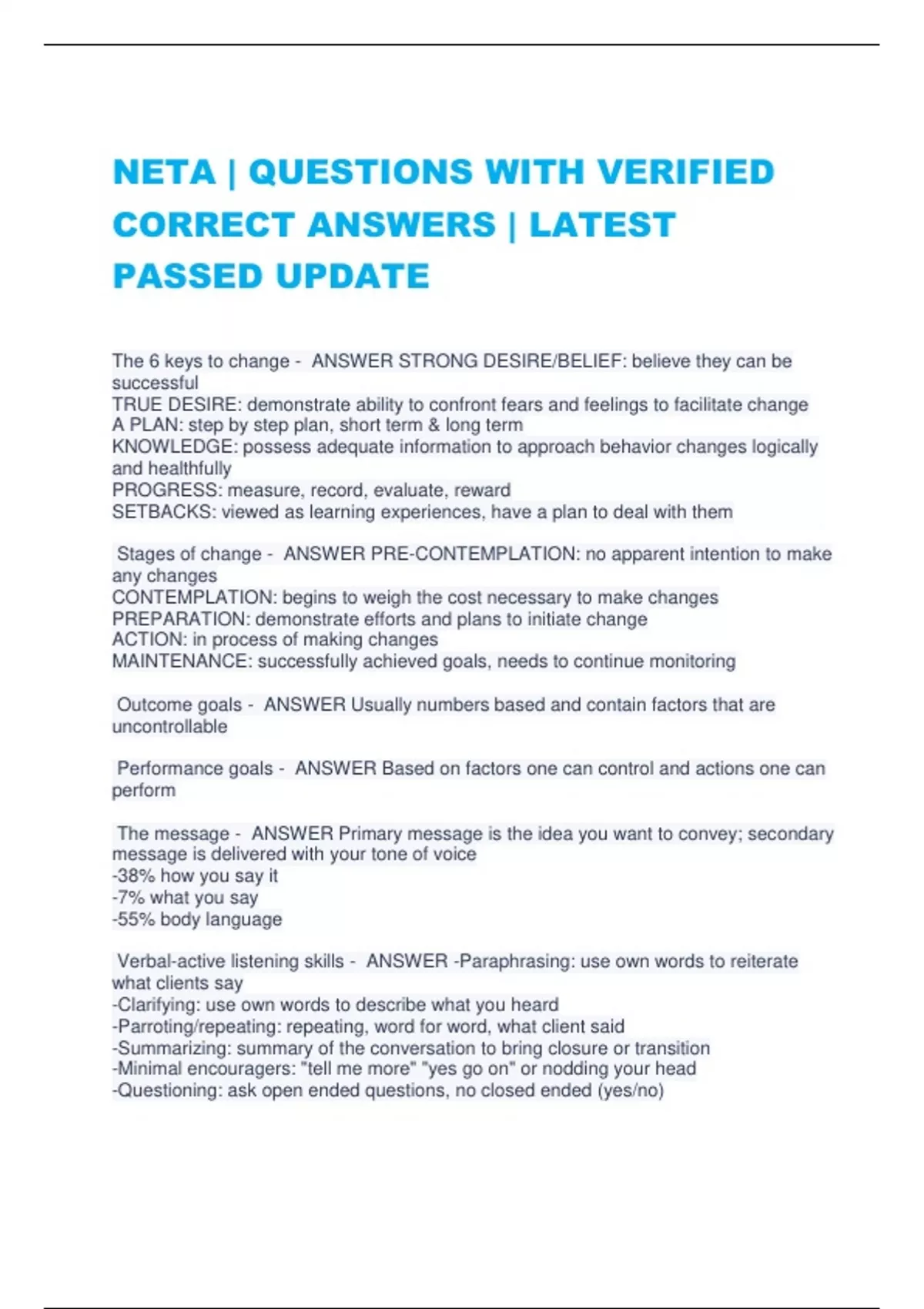 NETA | QUESTIONS WITH VERIFIED CORRECT ANSWERS | LATEST PASSED UPDATE

The 6 keys to change - ANSWER STRONG DESIRE/BELIEF: believe they can be successful
TRUE DESIRE: demonstrate ability to confront fears and feelings to facilitate change
A PLAN: step by step plan, short term & long term
KNOWLEDGE: possess adequate information to approach behavior changes logically and healthfully
PROGRESS: measure, record, evaluate, reward
SETBACKS: viewed as learning experiences, have a plan to deal with them

Stages of change - ANSWER PRE-CONTEMPLATION: no apparent intention to make any changes
CONTEMPLATION: begins to weigh the cost necessary to make changes
PREPARATION: demonstrate efforts and plans to initiate change
ACTION: in process of making changes
MAINTENANCE: successfully achieved goals, needs to continue monitoring

Outcome goals - ANSWER Usually numbers based and contain factors that are uncontrollable

Performance goals - ANSWER Based on factors one can control and actions one can perform

The message - ANSWER Primary message is the idea you want to convey; secondary message is delivered with your tone of voice
-38% how you say it
-7% what you say
-55% body language

Verbal-active listening skills - ANSWER -Paraphrasing: use own words to reiterate what clients say
-Clarifying: use own words to describe what you heard
-Parroting/repeating: repeating, word for word, what client said
-Summarizing: summary of the conversation to bring closure or transition
-Minimal encouragers: "tell me more" "yes go on" or nodding your head
-Questioning: ask open ended questions, no closed ended (yes/no)